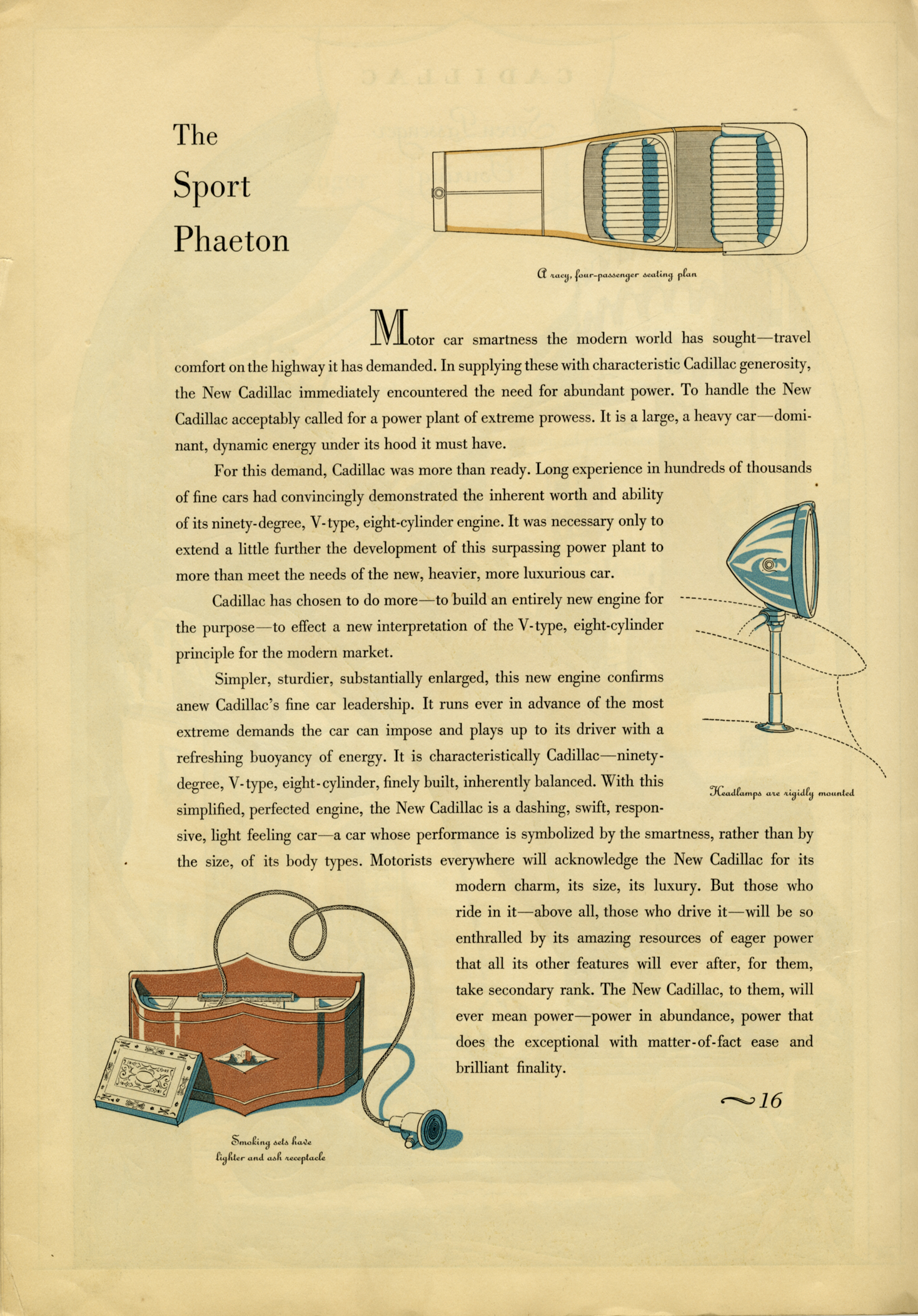 The Sport Phaeton

A racy, four-passenger seating plan

Motor car smartness the modern world has sought—travel comfort on the highway it has demanded. In supplying these with characteristic Cadillac generosity, the New Cadillac immediately encountered the need for abundant power. To handle the New Cadillac acceptably called for a power plant of extreme prowess. It is a large, a heavy car—dominant, dynamic energy under its hood it must have.

For this demand, Cadillac was more than ready. Long experience in hundreds of thousands of fine cars had convincingly demonstrated the inherent worth and ability of its ninety-degree, V-type, eight-cylinder engine. It was necessary only to extend a little further the development of this surpassing power plant to more than meet the needs of the new, heavier, more luxurious car.

Cadillac has chosen to do more—to build an entirely new engine for the purpose—to effect a new interpretation of the V-type, eight-cylinder principle for the modern market.

Simpler, sturdier, substantially enlarged, this new engine confirms anew Cadillac's fine car leadership. It runs ever in advance of the most extreme demands the car can impose and plays up to its driver with a refreshing buoyancy of energy. It is characteristically Cadillac—ninety-degree, V-type, eight-cylinder, finely built, inherently balanced. With this simplified, perfected engine, the New Cadillac is a dashing, swift, responsive, light feeling car—a car whose performance is symbolized by the smartness, rather than by the size, of its body types. Motorists everywhere will acknowledge the New Cadillac for its modern charm, its size, its luxury. But those who ride in it—above all, those who drive it—will be so enthralled by its amazing resources of eager power that all its other features will ever after, for them, take secondary rank. The New Cadillac, to them, will ever mean power—power in abundance, power that does the exceptional with matter-of-fact ease and brilliant finality.

Headlamps are rigidly mounted

Smoking sets have lighter and ash receptacle

16